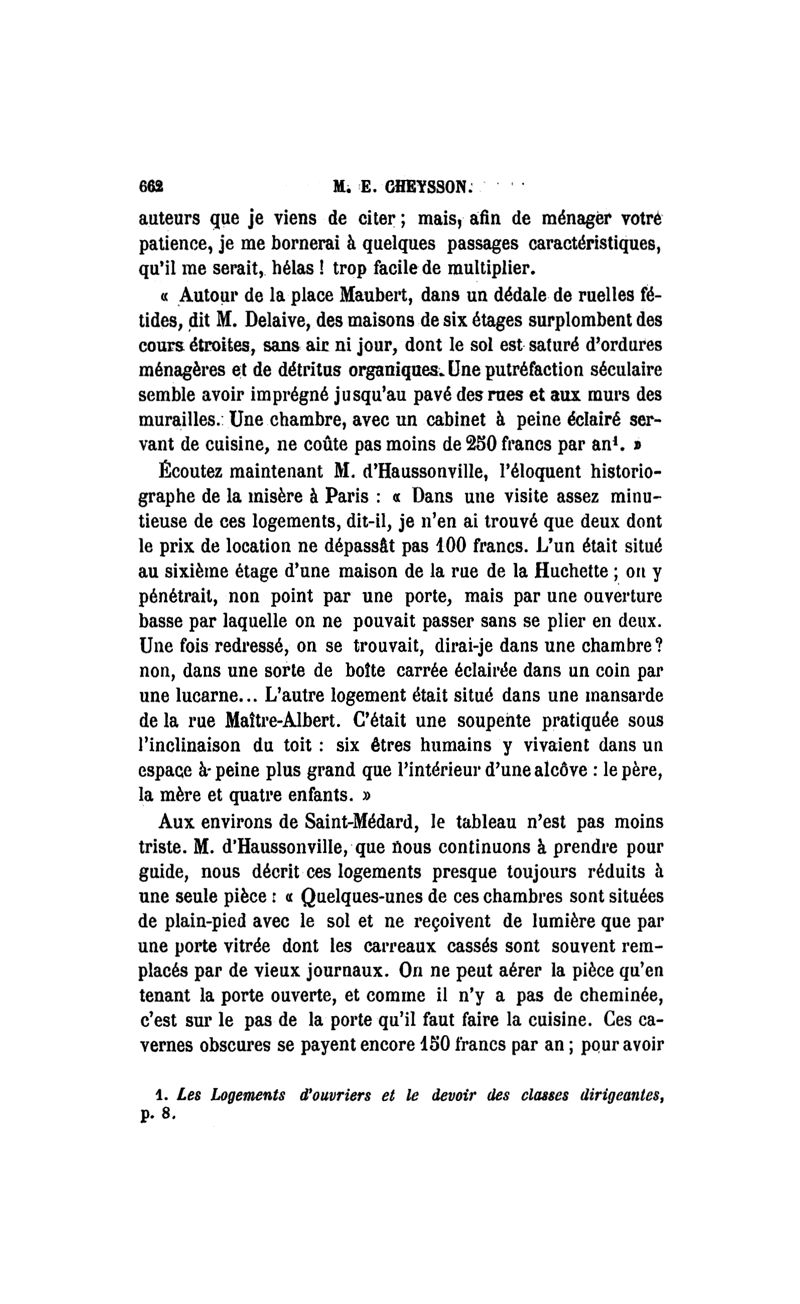 662 M. E. CHEYSSON.

auteurs que je viens de citer ; mais, afin de ménager votre patience, je me bornerai à quelques passages caractéristiques, qu'il me serait, hélas ! trop facile de multiplier.

« Autour de la place Maubert, dans un dédale de ruelles fétides, dit M. Delaive, des maisons de six étages surplombent des cours étroites, sans air ni jour, dont le sol est saturé d'ordures ménagères et de détritus organiques. Une putréfaction séculaire semble avoir imprégné jusqu'au pavé des rues et aux murs des murailles. Une chambre, avec un cabinet à peine éclairé servant de cuisine, ne coûte pas moins de 250 francs par an$^1$. »

Écoutez maintenant M. d'Haussonville, l'éloquent historiographe de la misère à Paris : « Dans une visite assez minutieuse de ces logements, dit-il, je n'en ai trouvé que deux dont le prix de location ne dépassât pas 100 francs. L'un était situé au sixième étage d'une maison de la rue de la Huchette ; on y pénétrait, non point par une porte, mais par une ouverture basse par laquelle on ne pouvait passer sans se plier en deux. Une fois redressé, on se trouvait, dirai-je dans une chambre ? non, dans une sorte de boîte carrée éclairée dans un coin par une lucarne... L'autre logement était situé dans une mansarde de la rue Maître-Albert. C'était une soupente pratiquée sous l'inclinaison du toit : six êtres humains y vivaient dans un espace à peine plus grand que l'intérieur d'une alcôve : le père, la mère et quatre enfants. »

Aux environs de Saint-Médard, le tableau n'est pas moins triste. M. d'Haussonville, que nous continuons à prendre pour guide, nous décrit ces logements presque toujours réduits à une seule pièce : « Quelques-unes de ces chambres sont situées de plain-pied avec le sol et ne reçoivent de lumière que par une porte vitrée dont les carreaux cassés sont souvent remplacés par de vieux journaux. On ne peut aérer la pièce qu'en tenant la porte ouverte, et comme il n'y a pas de cheminée, c'est sur le pas de la porte qu'il faut faire la cuisine. Ces cavernes obscures se payent encore 150 francs par an ; pour avoir

1. Les Logements d'ouvriers et le devoir des classes dirigeantes, p. 8.